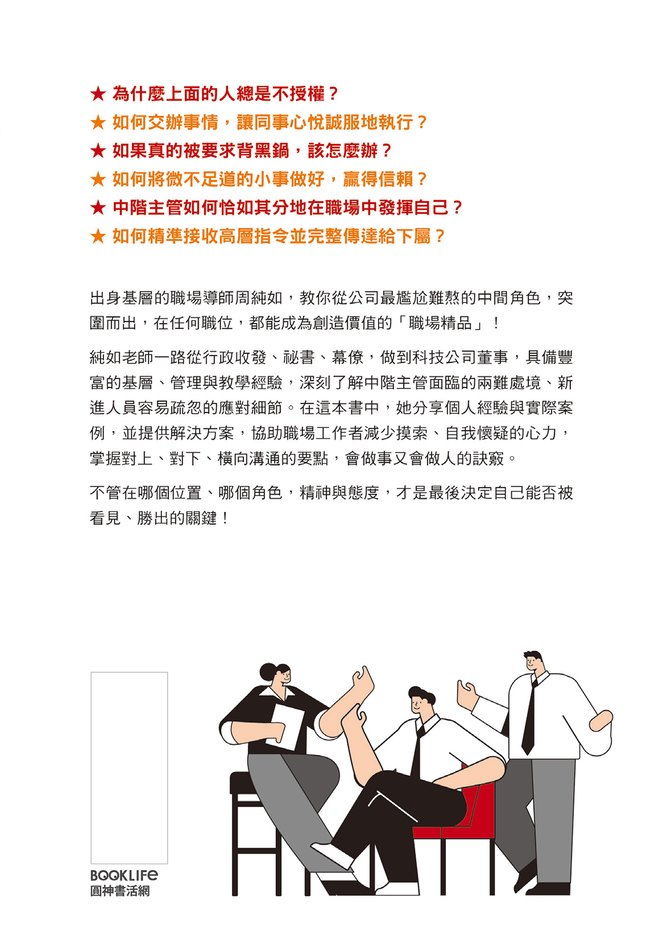 ★ 為什麼上面的人總是不授權？
★ 如何交辦事情，讓同事心悅誠服地執行？
★ 如果真的被要求背黑鍋，該怎麼辦？
★ 如何將微不足道的小事做好，贏得信賴？
★ 中階主管如何恰如其分地在職場中發揮自己？
★ 如何精準接收高層指令並完整傳達給下屬？

出身基層的職場導師周純如，教你從公司最尷尬難熬的中間角色，突圍而出，在任何職位，都能成為創造價值的「職場精品」！

純如老師一路從行政收發、祕書、幕僚，做到科技公司董事，具備豐富的基層、管理與教學經驗，深刻了解中階主管面臨的兩難處境、新進人員容易疏忽的應對細節。在這本書中，她分享個人經驗與實際案例，並提供解決方案，協助職場工作者減少摸索、自我懷疑的心力，掌握對上、對下、橫向溝通的要點，會做事又會做人的訣竅。

不管在哪個位置、哪個角色，精神與態度，才是最後決定自己能否被看見、勝出的關鍵！

BOOKLIFE
圓神書活網